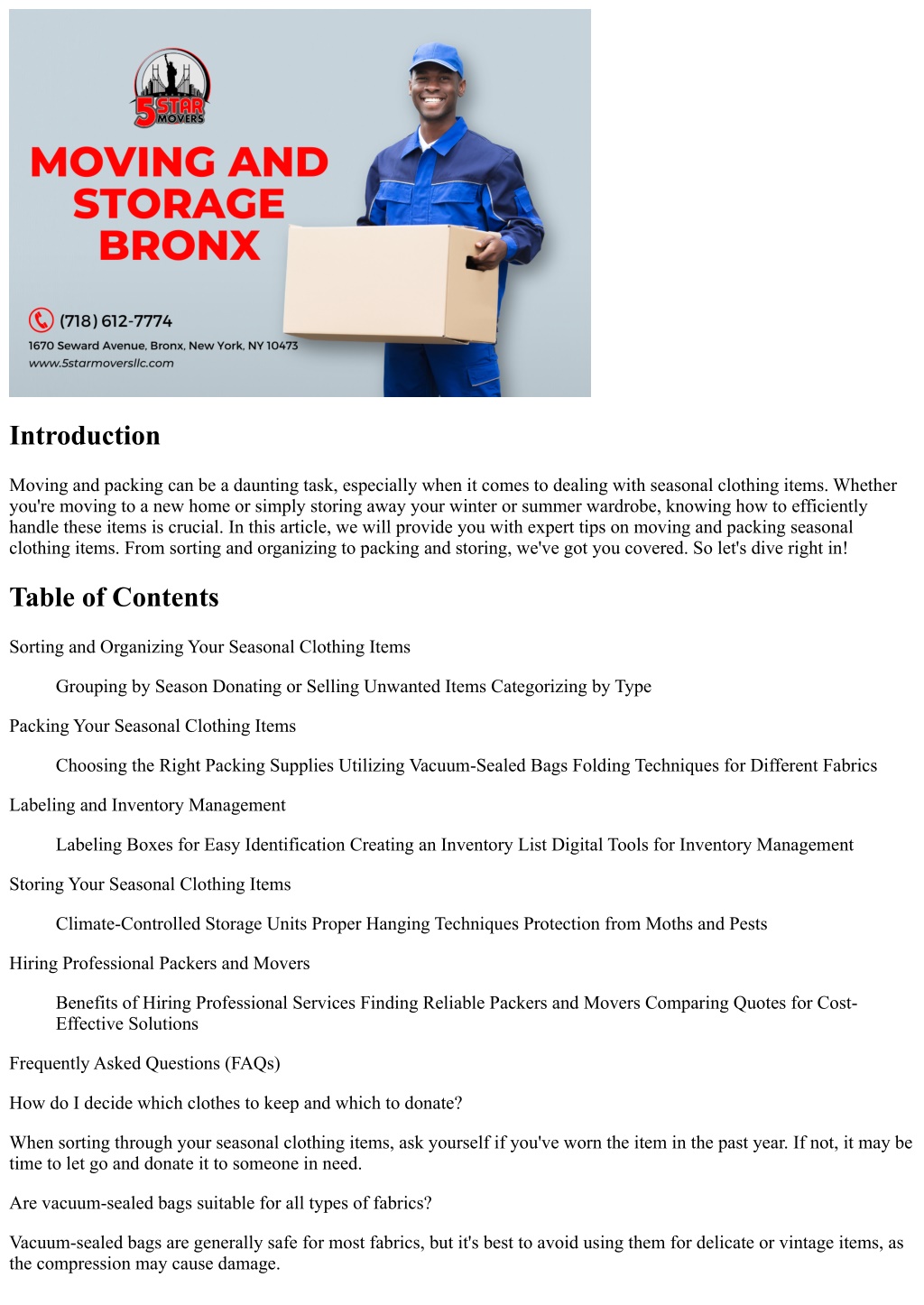 5 STAR MOVERS

MOVING AND STORAGE BRONX

(718) 612-7774

1670 Seward Avenue, Bronx, New York, NY 10473

www.5starmoversllc.com

Introduction

Moving and packing can be a daunting task, especially when it comes to dealing with seasonal clothing items. Whether you're moving to a new home or simply storing away your winter or summer wardrobe, knowing how to efficiently handle these items is crucial. In this article, we will provide you with expert tips on moving and packing seasonal clothing items. From sorting and organizing to packing and storing, we've got you covered. So let's dive right in!

Table of Contents

Sorting and Organizing Your Seasonal Clothing Items

Grouping by Season Donating or Selling Unwanted Items Categorizing by Type

Packing Your Seasonal Clothing Items

Choosing the Right Packing Supplies Utilizing Vacuum-Sealed Bags Folding Techniques for Different Fabrics

Labeling and Inventory Management

Labeling Boxes for Easy Identification Creating an Inventory List Digital Tools for Inventory Management

Storing Your Seasonal Clothing Items

Climate-Controlled Storage Units Proper Hanging Techniques Protection from Moths and Pests

Hiring Professional Packers and Movers

Benefits of Hiring Professional Services Finding Reliable Packers and Movers Comparing Quotes for Cost-Effective Solutions

Frequently Asked Questions (FAQs)

How do I decide which clothes to keep and which to donate?

When sorting through your seasonal clothing items, ask yourself if you've worn the item in the past year. If not, it may be time to let go and donate it to someone in need.

Are vacuum-sealed bags suitable for all types of fabrics?

Vacuum-sealed bags are generally safe for most fabrics, but it's best to avoid using them for delicate or vintage items, as the compression may cause damage.